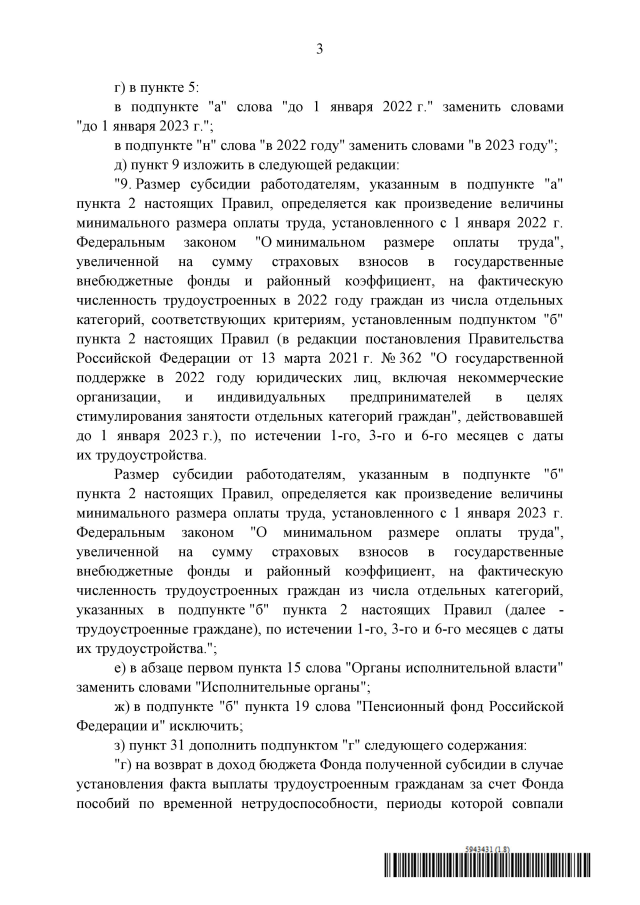 3

г) в пункте 5:

в подпункте "а" слова "до 1 января 2022 г." заменить словами "до 1 января 2023 г.";

в подпункте "н" слова "в 2022 году" заменить словами "в 2023 году";

д) пункт 9 изложить в следующей редакции:

"9. Размер субсидии работодателям, указанным в подпункте "а" пункта 2 настоящих Правил, определяется как произведение величины минимального размера оплаты труда, установленного с 1 января 2022 г. Федеральным законом "О минимальном размере оплаты труда", увеличенной на сумму страховых взносов в государственные внебюджетные фонды и районный коэффициент, на фактическую численность трудоустроенных в 2022 году граждан из числа отдельных категорий, соответствующих критериям, установленным подпунктом "б" пункта 2 настоящих Правил (в редакции постановления Правительства Российской Федерации от 13 марта 2021 г. № 362 "О государственной поддержке в 2022 году юридических лиц, включая некоммерческие организации, и индивидуальных предпринимателей в целях стимулирования занятости отдельных категорий граждан", действовавшей до 1 января 2023 г.), по истечении 1-го, 3-го и 6-го месяцев с даты их трудоустройства.

Размер субсидии работодателям, указанным в подпункте "б" пункта 2 настоящих Правил, определяется как произведение величины минимального размера оплаты труда, установленного с 1 января 2023 г. Федеральным законом "О минимальном размере оплаты труда", увеличенной на сумму страховых взносов в государственные внебюджетные фонды и районный коэффициент, на фактическую численность трудоустроенных граждан из числа отдельных категорий, указанных в подпункте "б" пункта 2 настоящих Правил (далее - трудоустроенные граждане), по истечении 1-го, 3-го и 6-го месяцев с даты их трудоустройства.";

е) в абзаце первом пункта 15 слова "Органы исполнительной власти" заменить словами "Исполнительные органы";

ж) в подпункте "б" пункта 19 слова "Пенсионный фонд Российской Федерации и" исключить;

з) пункт 31 дополнить подпунктом "г" следующего содержания:

"г) на возврат в доход бюджета Фонда полученной субсидии в случае установления факта выплаты трудоустроенным гражданам за счет Фонда пособий по временной нетрудоспособности, периоды которой совпали

5943431 (1.8)